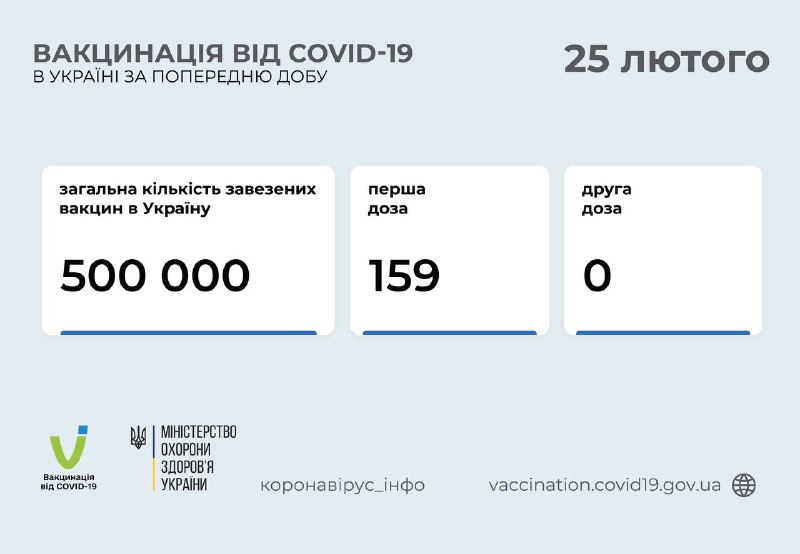 ВАКЦИНАЦІЯ ВІД COVID-19
В УКРАЇНІ ЗА ПОПЕРЕДНЮ ДОБУ

25 лютого

загальна кількість завезених вакцин в Україну

500 000

перша доза

159

друга доза

0

Вакцинація від COVID-19

МІНІСТЕРСТВО ОХОРОНИ ЗДОРОВ'Я УКРАЇНИ

коронавірус_інфо

vaccination.covid19.gov.ua